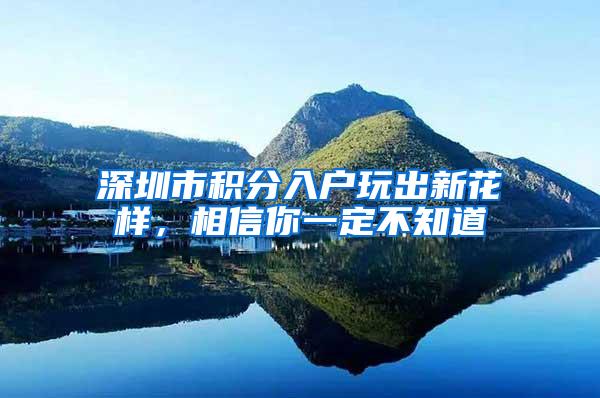 深圳市积分入户玩出新花样，相信你一定不知道